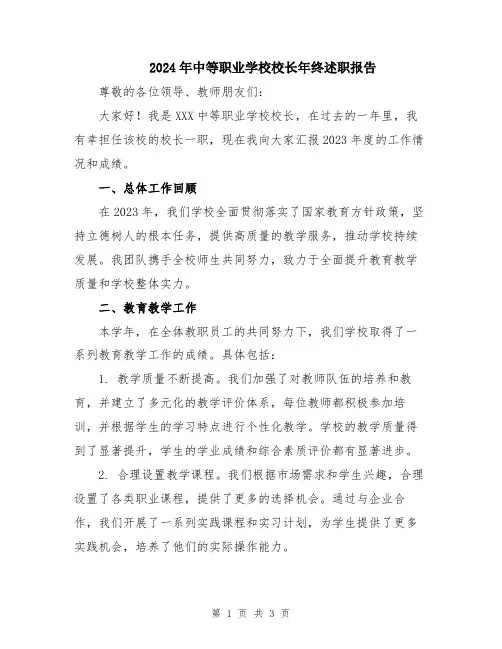 2024年中等职业学校校长年终述职报告

尊敬的各位领导、教师朋友们:

大家好！我是XXX中等职业学校校长，在过去的一年里，我有幸担任该校的校长一职，现在我向大家汇报2023年度的工作情况和成绩。

一、总体工作回顾

在2023年，我们学校全面贯彻落实了国家教育方针政策，坚持立德树人的根本任务，提供高质量的教学服务，推动学校持续发展。我团队携手全校师生共同努力，致力于全面提升教育教学质量和学校整体实力。

二、教育教学工作

本学年，在全体教职员工的共同努力下，我们学校取得了一系列教育教学工作的成绩。具体包括:

1. 教学质量不断提高。我们加强了对教师队伍的培养和教育，并建立了多元化的教学评价体系，每位教师都积极参加培训，并根据学生的学习特点进行个性化教学。学校的教学质量得到了显著提升，学生的学业成绩和综合素质评价都有显著进步。

2. 合理设置教学课程。我们根据市场需求和学生兴趣，合理设置了各类职业课程，提供了更多的选择机会。通过与企业合作，我们开展了一系列实践课程和实习计划，为学生提供了更多实践机会，培养了他们的实际操作能力。

第 1 页 共 3 页